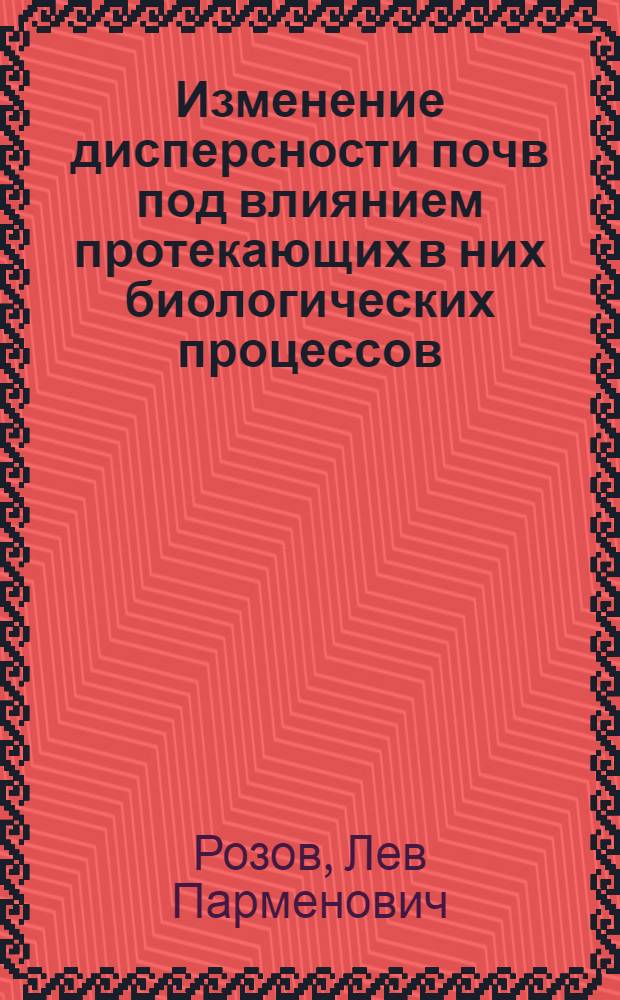 Изменение дисперсности почв под влиянием протекающих в них биологических процессов

Розов, Лев Парменович